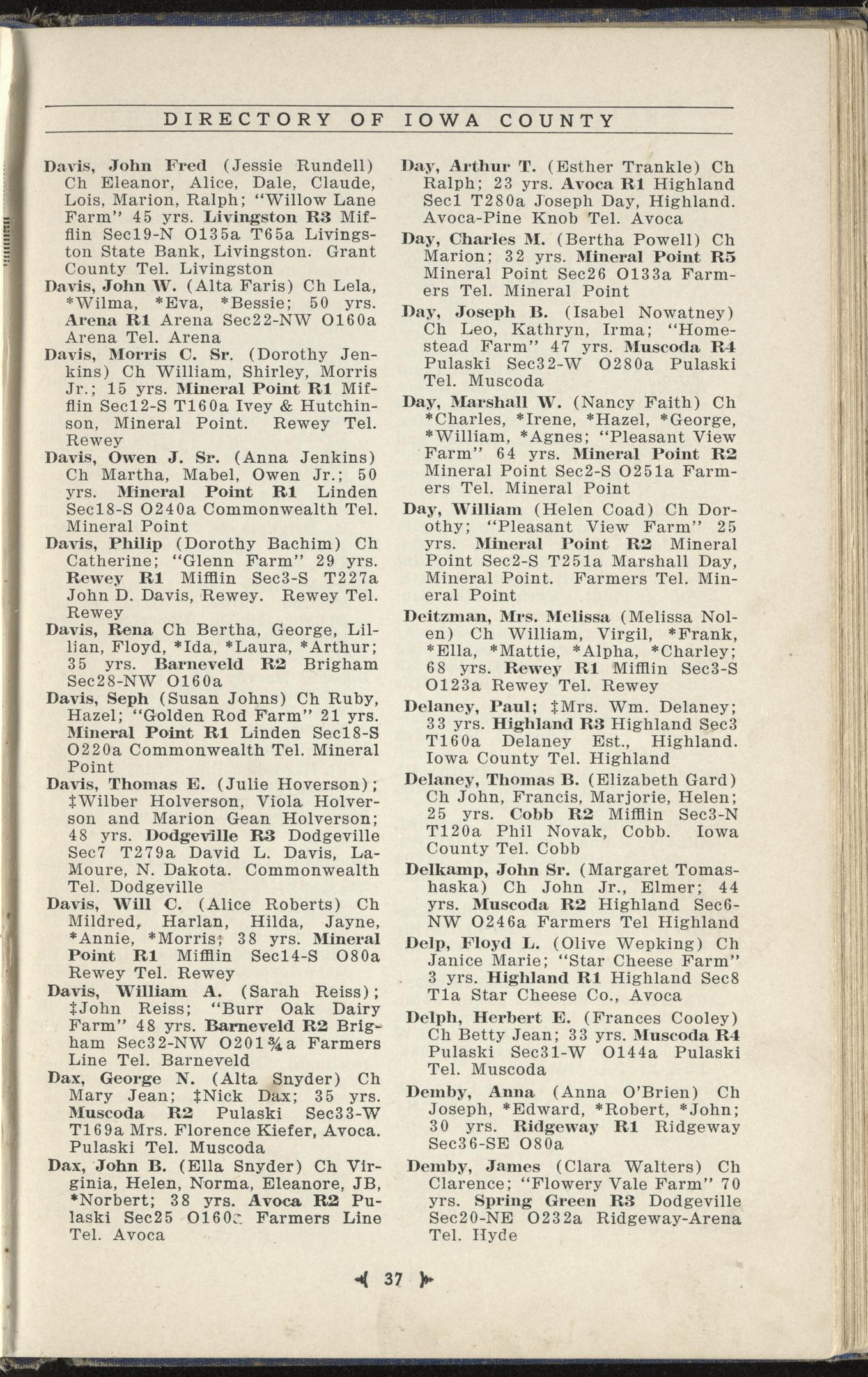 DIRECTORY OF IOWA COUNTY

Davis, John Fred (Jessie Rundell) Ch Eleanor, Alice, Dale, Claude, Lois, Marion, Ralph; "Willow Lane Farm" 45 yrs. Livingston R3 Mifflin Sec19-N O135a T65a Livingston State Bank, Livingston. Grant County Tel. Livingston

Davis, John W. (Alta Faris) Ch Lela, *Wilma, *Eva, *Bessie; 50 yrs. Arena R1 Arena Sec22-NW O160a Arena Tel. Arena

Davis, Morris C. Sr. (Dorothy Jenkins) Ch William, Shirley, Morris Jr.; 15 yrs. Mineral Point R1 Mifflin Sec12-S T160a Ivey & Hutchinson, Mineral Point. Rewey Tel. Rewey

Davis, Owen J. Sr. (Anna Jenkins) Ch Martha, Mabel, Owen Jr.; 50 yrs. Mineral Point R1 Linden Sec18-S O240a Commonwealth Tel. Mineral Point

Davis, Philip (Dorothy Bachim) Ch Catherine; "Glenn Farm" 29 yrs. Rewey R1 Mifflin Sec3-S T227a John D. Davis, Rewey. Rewey Tel. Rewey

Davis, Rena Ch Bertha, George, Lillian, Floyd, *Ida, *Laura, *Arthur; 35 yrs. Barneveld R2 Brigham Sec28-NW O160a

Davis, Seph (Susan Johns) Ch Ruby, Hazel; "Golden Rod Farm" 21 yrs. Mineral Point R1 Linden Sec18-S O220a Commonwealth Tel. Mineral Point

Davis, Thomas E. (Julie Hoverson); ‡Wilber Holverson, Viola Holverson and Marion Gean Holverson; 48 yrs. Dodgeville R3 Dodgeville Sec7 T279a David L. Davis, LaMoure, N. Dakota. Commonwealth Tel. Dodgeville

Davis, Will C. (Alice Roberts) Ch Mildred, Harlan, Hilda, Jayne, *Annie, *Morris; 38 yrs. Mineral Point R1 Mifflin Sec14-S O80a Rewey Tel. Rewey

Davis, William A. (Sarah Reiss); ‡John Reiss; "Burr Oak Dairy Farm" 48 yrs. Barneveld R2 Brigham Sec32-NW O201¾a Farmers Line Tel. Barneveld

Dax, George N. (Alta Snyder) Ch Mary Jean; ‡Nick Dax; 35 yrs. Muscoda R2 Pulaski Sec33-W T169a Mrs. Florence Kiefer, Avoca. Pulaski Tel. Muscoda

Dax, John B. (Ella Snyder) Ch Virginia, Helen, Norma, Eleanore, JB, *Norbert; 38 yrs. Avoca R2 Pulaski Sec25 O160a Farmers Line Tel. Avoca

Day, Arthur T. (Esther Trankle) Ch Ralph; 23 yrs. Avoca R1 Highland Sec1 T280a Joseph Day, Highland. Avoca-Pine Knob Tel. Avoca

Day, Charles M. (Bertha Powell) Ch Marion; 32 yrs. Mineral Point R5 Mineral Point Sec26 O133a Farmers Tel. Mineral Point

Day, Joseph B. (Isabel Nowatney) Ch Leo, Kathryn, Irma; "Homestead Farm" 47 yrs. Muscoda R4 Pulaski Sec32-W O280a Pulaski Tel. Muscoda

Day, Marshall W. (Nancy Faith) Ch *Charles, *Irene, *Hazel, *George, *William, *Agnes; "Pleasant View Farm" 64 yrs. Mineral Point R2 Mineral Point Sec2-S O251a Farmers Tel. Mineral Point

Day, William (Helen Coad) Ch Dorothy; "Pleasant View Farm" 25 yrs. Mineral Point R2 Mineral Point Sec2-S T251a Marshall Day, Mineral Point. Farmers Tel. Mineral Point

Deitzman, Mrs. Melissa (Melissa Nolen) Ch William, Virgil, *Frank, *Ella, *Mattie, *Alpha, *Charley; 68 yrs. Rewey R1 Mifflin Sec3-S O123a Rewey Tel. Rewey

Delaney, Paul; ‡Mrs. Wm. Delaney; 33 yrs. Highland R3 Highland Sec3 T160a Delaney Est., Highland. Iowa County Tel. Highland

Delaney, Thomas B. (Elizabeth Gard) Ch John, Francis, Marjorie, Helen; 25 yrs. Cobb R2 Mifflin Sec3-N T120a Phil Novak, Cobb. Iowa County Tel. Cobb

Delkamp, John Sr. (Margaret Tomashaska) Ch John Jr., Elmer; 44 yrs. Muscoda R2 Highland Sec6-NW O246a Farmers Tel Highland

Delp, Floyd L. (Olive Wepking) Ch Janice Marie; "Star Cheese Farm" 3 yrs. Highland R1 Highland Sec8 T1a Star Cheese Co., Avoca

Delph, Herbert E. (Frances Cooley) Ch Betty Jean; 33 yrs. Muscoda R4 Pulaski Sec31-W O144a Pulaski Tel. Muscoda

Demby, Anna (Anna O'Brien) Ch Joseph, *Edward, *Robert, *John; 30 yrs. Ridgeway R1 Ridgeway Sec36-SE O80a

Demby, James (Clara Walters) Ch Clarence; "Flowery Vale Farm" 70 yrs. Spring Green R3 Dodgeville Sec20-NE O232a Ridgeway-Arena Tel. Hyde

37